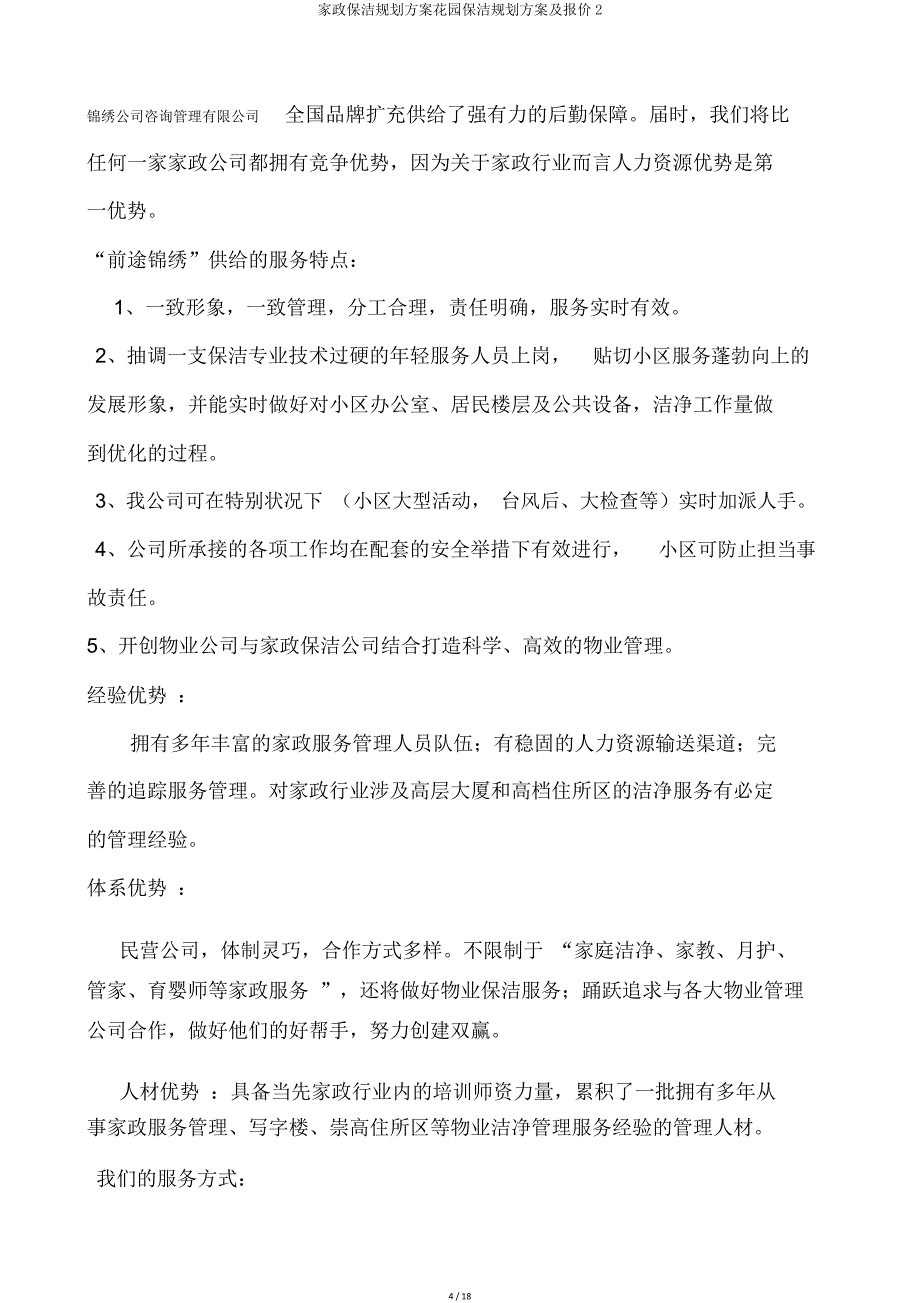 家政保洁规划方案花园保洁规划方案及报价 2

锦绣公司咨询管理有限公司 全国品牌扩充供给了强有力的后勤保障。届时，我们将比任何一家家政公司都拥有竞争优势，因为关于家政行业而言人力资源优势是第一优势。

“前途锦绣”供给的服务特点：

1、一致形象，一致管理，分工合理，责任明确，服务实时有效。

2、抽调一支保洁专业技术过硬的年轻服务人员上岗， 贴切小区服务蓬勃向上的发展形象，并能实时做好对小区办公室、居民楼层及公共设备，洁净工作量做到优化的过程。

3、我公司可在特别状况下 （小区大型活动， 台风后、大检查等）实时加派人手。

4、公司所承接的各项工作均在配套的安全举措下有效进行， 小区可防止担当事故责任。

5、开创物业公司与家政保洁公司结合打造科学、高效的物业管理。

经验优势 ：

拥有多年丰富的家政服务管理人员队伍；有稳固的人力资源输送渠道；完善的追踪服务管理。对家政行业涉及高层大厦和高档住所区的洁净服务有必定的管理经验。

体系优势 ：

民营公司，体制灵巧，合作方式多样。不限制于 “家庭洁净、家教、月护、管家、育婴师等家政服务 ”，还将做好物业保洁服务；踊跃追求与各大物业管理公司合作，做好他们的好帮手，努力创建双赢。

人材优势 ：具备当先家政行业内的培训师资力量，累积了一批拥有多年从事家政服务管理、写字楼、崇高住所区等物业洁净管理服务经验的管理人材。

我们的服务方式：

4 / 18